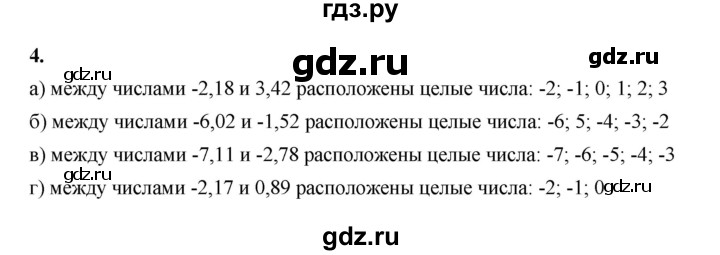 гдз.ру

4.

gdz.ru

gdz.ru

gdz.ru

а) между числами -2,18 и 3,42 расположены целые числа: -2; -1; 0; 1; 2; 3

б) между числами -6,02 и -1,52 расположены целые числа: -6; 5; -4; -3; -2

в) между числами -7,11 и -2,78 расположены целые числа: -7; -6; -5; -4; -3

gdz.ru

г) между числами -2,17 и 0,89 расположены целые числа: -2; -1; 0

gdz.ru

gdz.ru